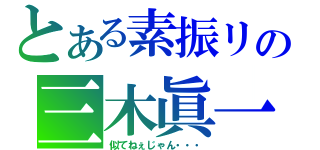 とある素振りの
三木眞一
似てねぇじゃん･・・